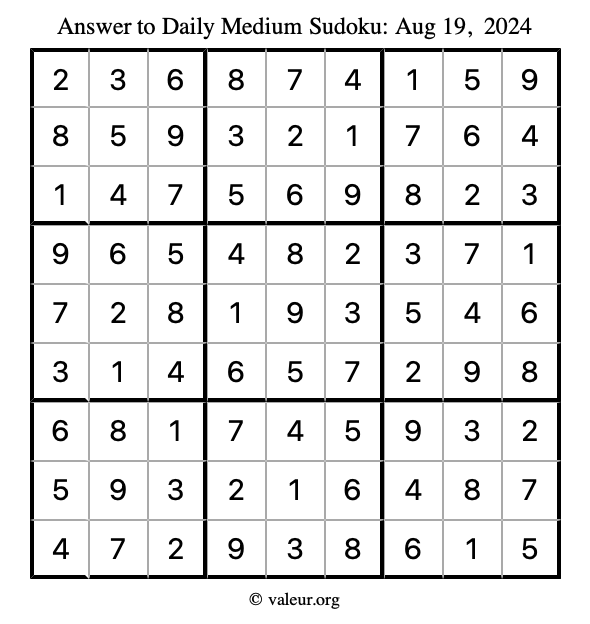 Answer to Daily Medium Sudoku: Aug 19, 2024

| | | | | | | | | |
|---|---|---|---|---|---|---|---|---|
| 2 | 3 | 6 | 8 | 7 | 4 | 1 | 5 | 9 |
| 8 | 5 | 9 | 3 | 2 | 1 | 7 | 6 | 4 |
| 1 | 4 | 7 | 5 | 6 | 9 | 8 | 2 | 3 |
| 9 | 6 | 5 | 4 | 8 | 2 | 3 | 7 | 1 |
| 7 | 2 | 8 | 1 | 9 | 3 | 5 | 4 | 6 |
| 3 | 1 | 4 | 6 | 5 | 7 | 2 | 9 | 8 |
| 6 | 8 | 1 | 7 | 4 | 5 | 9 | 3 | 2 |
| 5 | 9 | 3 | 2 | 1 | 6 | 4 | 8 | 7 |
| 4 | 7 | 2 | 9 | 3 | 8 | 6 | 1 | 5 |

© valeur.org